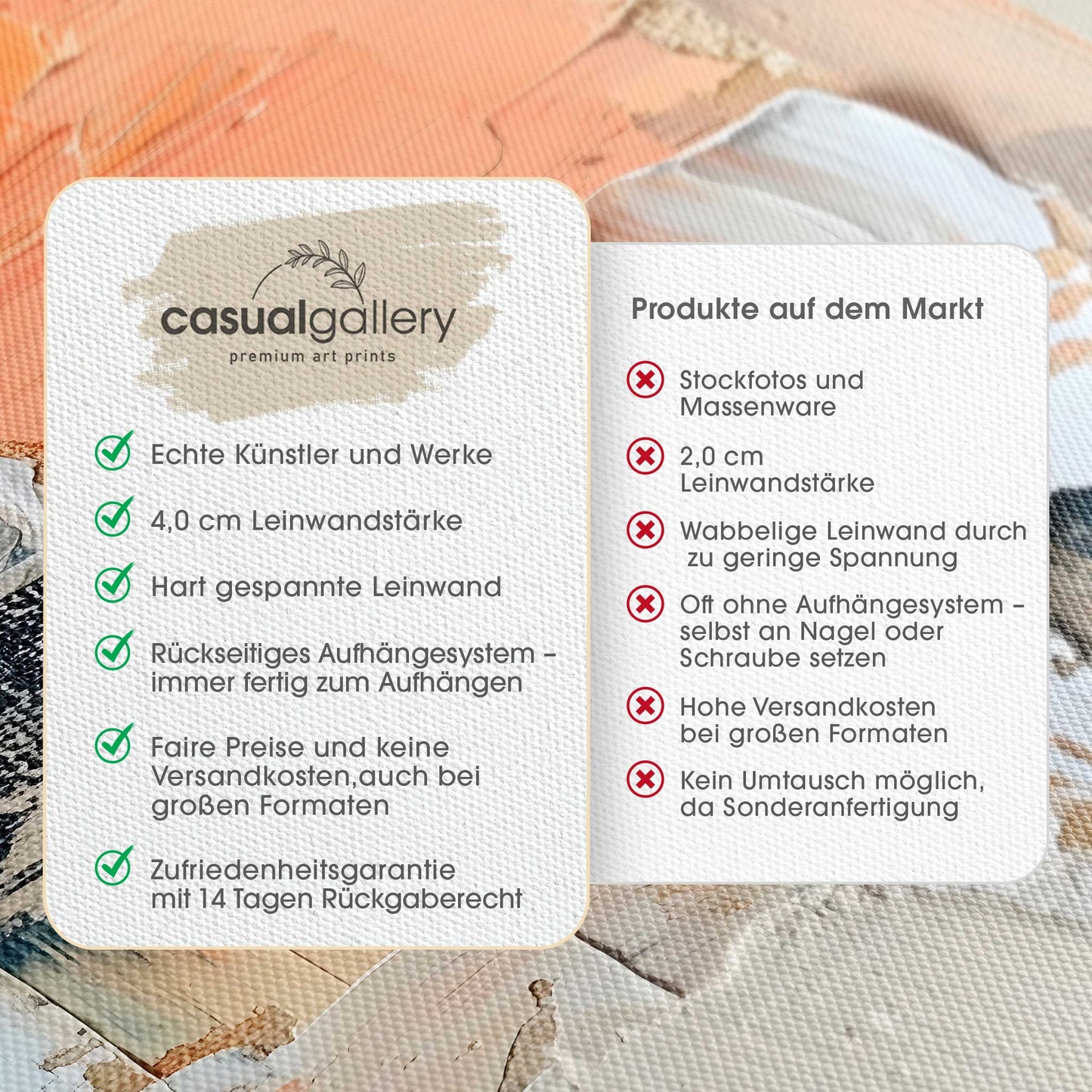 casualgallery
premium art prints

Echte Künstler und Werke

4,0 cm Leinwandstärke

Hart gespannte Leinwand

Rückseitiges Aufhängesystem – immer fertig zum Aufhängen

Faire Preise und keine Versandkosten,auch bei großen Formaten

Zufriedenheitsgarantie mit 14 Tagen Rückgaberecht

Produkte auf dem Markt

Stockfotos und Massenware

2,0 cm Leinwandstärke

Wabbelige Leinwand durch zu geringe Spannung

Oft ohne Aufhängesystem – selbst an Nagel oder Schraube setzen

Hohe Versandkosten bei großen Formaten

Kein Umtausch möglich, da Sonderanfertigung